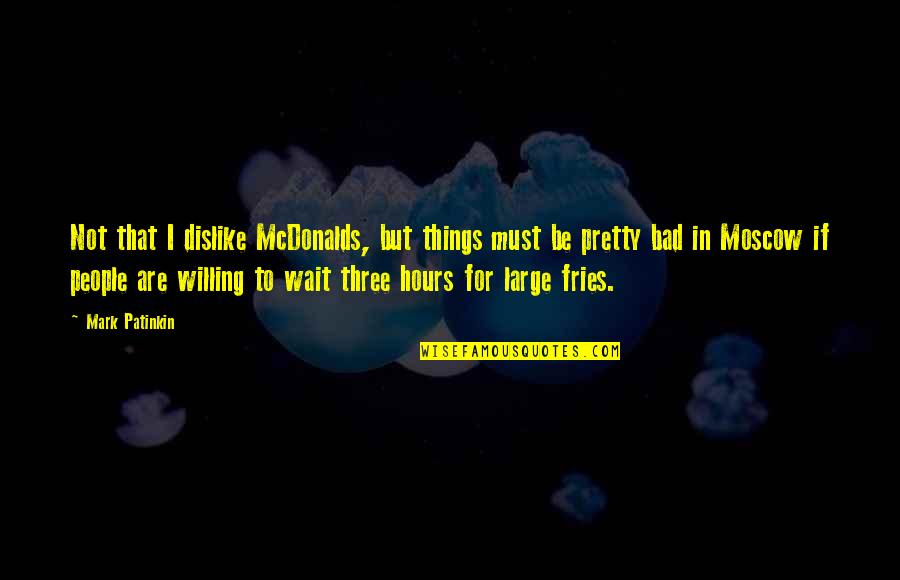 Not that I dislike McDonalds, but things must be pretty bad in Moscow if people are willing to wait three hours for large fries.

~ Mark Patinkin

WISEFAMOUSQUOTES.COM